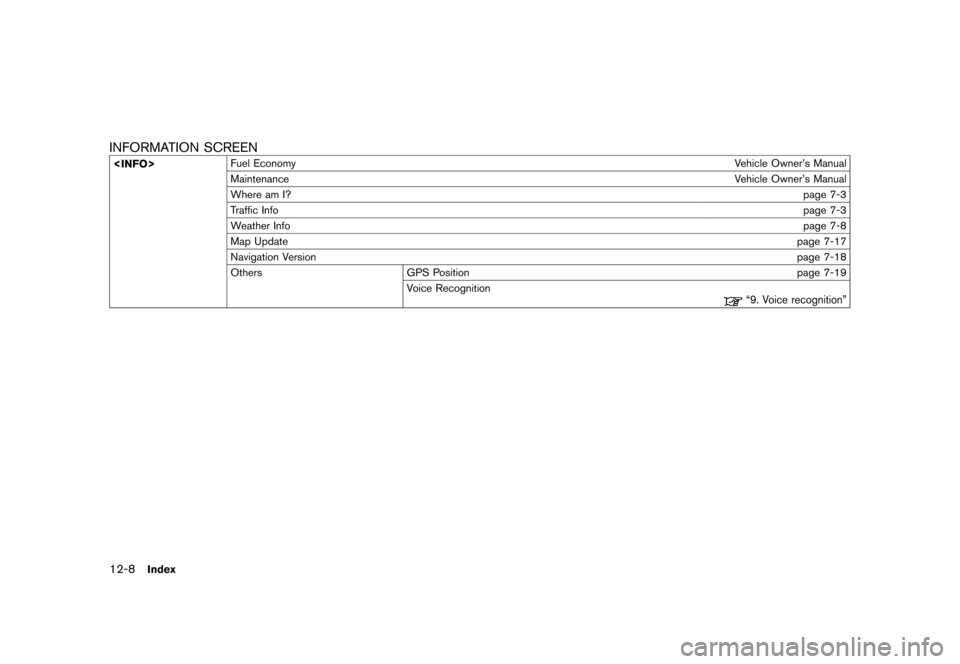 INFORMATION SCREEN

| <INFO> | Fuel Economy | | Vehicle Owner's Manual |
|---|---|---|---|
| | Maintenance | | Vehicle Owner's Manual |
| | Where am I? | | page 7-3 |
| | Traffic Info | | page 7-3 |
| | Weather Info | | page 7-8 |
| | Map Update | | page 7-17 |
| | Navigation Version | | page 7-18 |
| | Others | GPS Position | page 7-19 |
| | | Voice Recognition | "9. Voice recognition" |

12-8 Index

carmanualsonline.info